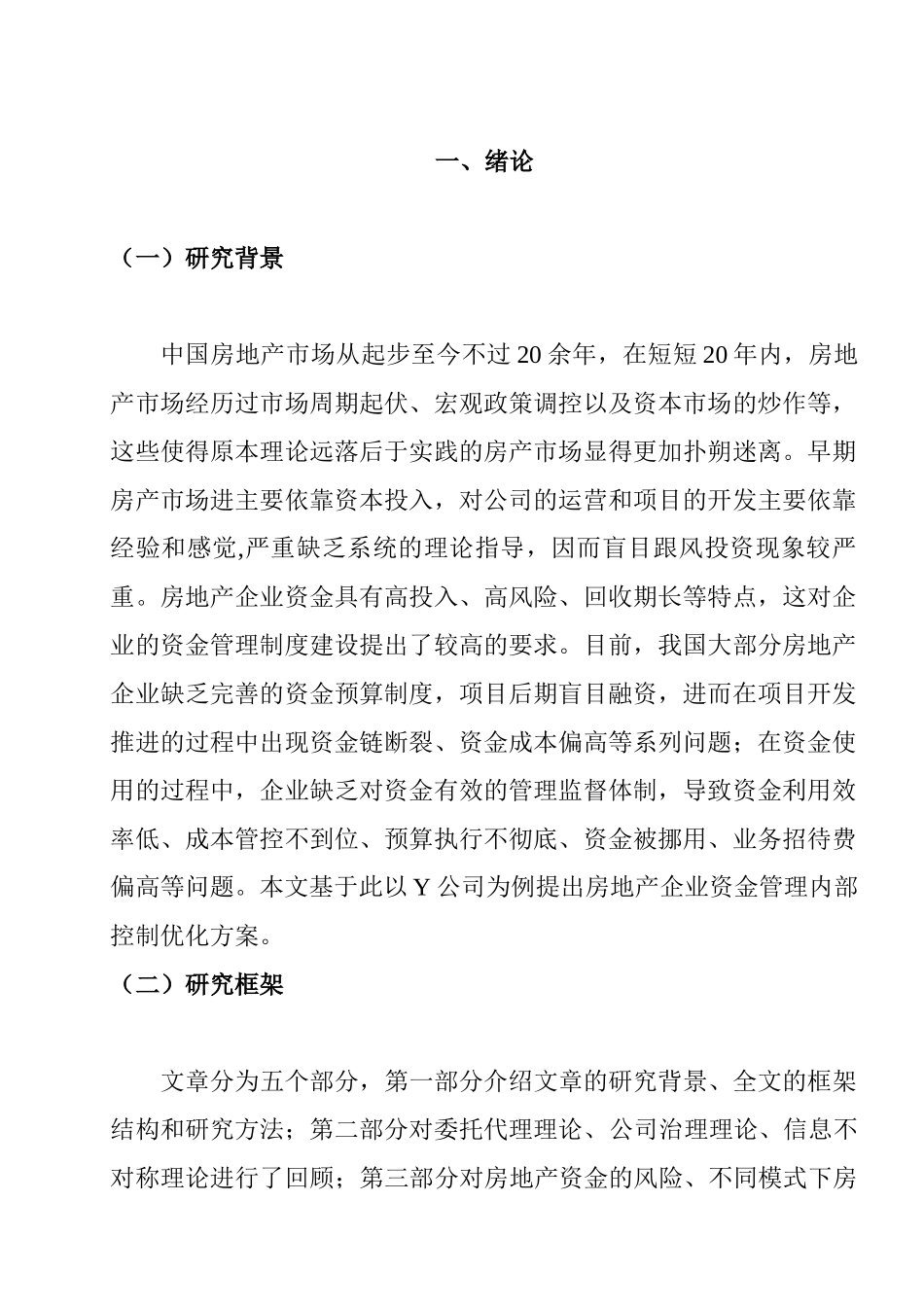 一、绪论

（一）研究背景

中国房地产市场从起步至今不过 20 余年，在短短 20 年内，房地产市场经历过市场周期起伏、宏观政策调控以及资本市场的炒作等，这些使得原本理论远落后于实践的房产市场显得更加扑朔迷离。早期房产市场进主要依靠资本投入，对公司的运营和项目的开发主要依靠经验和感觉,严重缺乏系统的理论指导，因而盲目跟风投资现象较严重。房地产企业资金具有高投入、高风险、回收期长等特点，这对企业的资金管理制度建设提出了较高的要求。目前，我国大部分房地产企业缺乏完善的资金预算制度，项目后期盲目融资，进而在项目开发推进的过程中出现资金链断裂、资金成本偏高等系列问题；在资金使用的过程中，企业缺乏对资金有效的管理监督体制，导致资金利用效率低、成本管控不到位、预算执行不彻底、资金被挪用、业务招待费偏高等问题。本文基于此以 Y 公司为例提出房地产企业资金管理内部控制优化方案。

（二）研究框架

文章分为五个部分，第一部分介绍文章的研究背景、全文的框架结构和研究方法；第二部分对委托代理理论、公司治理理论、信息不对称理论进行了回顾；第三部分对房地产资金的风险、不同模式下房